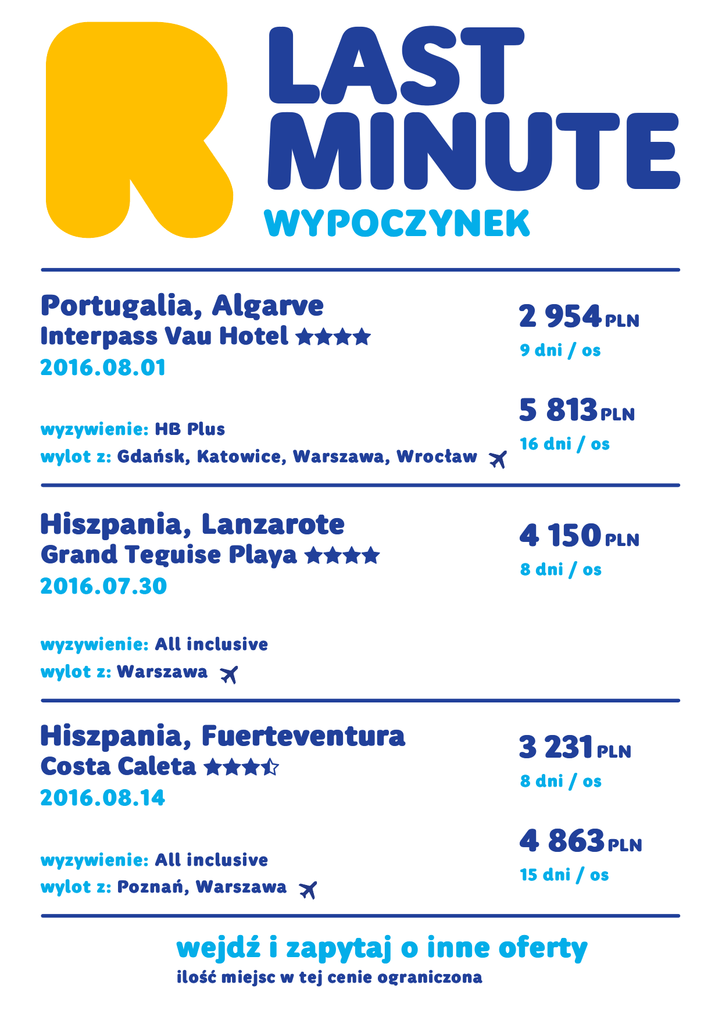 R LAST MINUTE
WYPOCZYNEK

Portugalia, Algarve
Interpass Vau Hotel ★★★★
2016.08.01

wyzywienie: HB Plus
wylot z: Gdańsk, Katowice, Warszawa, Wrocław

2 954 PLN
9 dni / os

5 813 PLN
16 dni / os

Hiszpania, Lanzarote
Grand Teguise Playa ★★★★
2016.07.30

wyzywienie: All inclusive
wylot z: Warszawa

4 150 PLN
8 dni / os

Hiszpania, Fuerteventura
Costa Caleta ★★★☆
2016.08.14

wyzywienie: All inclusive
wylot z: Poznań, Warszawa

3 231 PLN
8 dni / os

4 863 PLN
15 dni / os

wejdź i zapytaj o inne oferty
ilość miejsc w tej cenie ograniczona